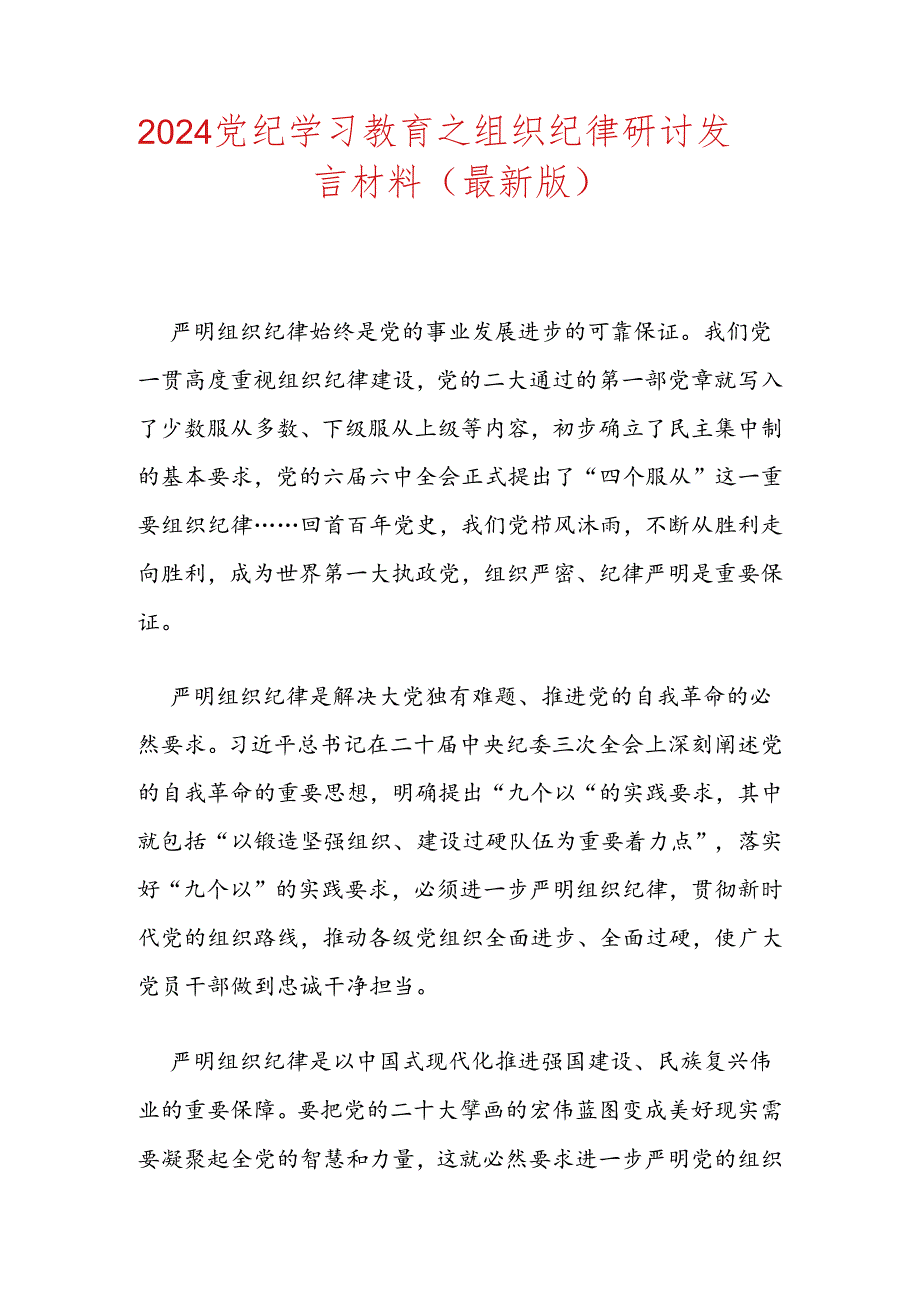 2024党纪学习教育之组织纪律研讨发言材料（最新版）

严明组织纪律始终是党的事业发展进步的可靠保证。我们党一贯高度重视组织纪律建设，党的二大通过的第一部党章就写入了少数服从多数、下级服从上级等内容，初步确立了民主集中制的基本要求，党的六届六中全会正式提出了“四个服从”这一重要组织纪律……回首百年党史，我们党栉风沐雨，不断从胜利走向胜利，成为世界第一大执政党，组织严密、纪律严明是重要保证。

严明组织纪律是解决大党独有难题、推进党的自我革命的必然要求。习近平总书记在二十届中央纪委三次全会上深刻阐述党的自我革命的重要思想，明确提出“九个以“的实践要求，其中就包括“以锻造坚强组织、建设过硬队伍为重要着力点”，落实好“九个以”的实践要求，必须进一步严明组织纪律，贯彻新时代党的组织路线，推动各级党组织全面进步、全面过硬，使广大党员干部做到忠诚干净担当。

严明组织纪律是以中国式现代化推进强国建设、民族复兴伟业的重要保障。要把党的二十大擘画的宏伟蓝图变成美好现实需要凝聚起全党的智慧和力量，这就必然要求进一步严明党的组织